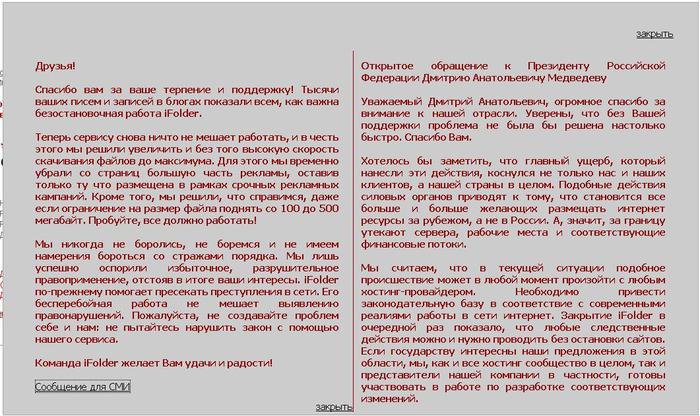 закрыть

Друзья!

Спасибо вам за ваше терпение и поддержку! Тысячи ваших писем и записей в блогах показали всем, как важна безостановочная работа iFolder.

Теперь сервису снова ничто не мешает работать, и в честь этого мы решили увеличить и без того высокую скорость скачивания файлов до максимума. Для этого мы временно убрали со страниц большую часть рекламы, оставив только ту что размещена в рамках срочных рекламных кампаний. Кроме того, мы решили, что справимся, даже если ограничение на размер файла поднять со 100 до 500 мегабайт. Пробуйте, все должно работать!

Мы никогда не боролись, не боремся и не имеем намерения бороться со стражами порядка. Мы лишь успешно оспорили избыточное, разрушительное правоприменение, отстояв в итоге ваши интересы. iFolder по-прежнему помогает пресекать преступления в сети. Его бесперебойная работа не мешает выявлению правонарушений. Пожалуйста, не создавайте проблем себе и нам: не пытайтесь нарушить закон с помощью нашего сервиса.

Команда iFolder желает Вам удачи и радости!

Сообщение для СМИ

закрыть

Открытое обращение к Президенту Российской Федерации Дмитрию Анатольевичу Медведеву

Уважаемый Дмитрий Анатольевич, огромное спасибо за внимание к нашей отрасли. Уверены, что без Вашей поддержки проблема не была бы решена настолько быстро. Спасибо Вам.

Хотелось бы заметить, что главный ущерб, который нанесли эти действия, коснулся не только нас и наших клиентов, а нашей страны в целом. Подобные действия силовых органов приводят к тому, что становится все больше и больше желающих размещать интернет ресурсы за рубежом, а не в России. А, значит, за границу утекают сервера, рабочие места и соответствующие финансовые потоки.

Мы считаем, что в текущей ситуации подобное происшествие может в любой момент произойти с любым хостинг-провайдером. Необходимо привести законодательную базу в соответствие с современными реалиями работы в сети интернет. Закрытие iFolder в очередной раз показало, что любые следственные действия можно и нужно проводить без остановки сайтов. Если государству интересны наши предложения в этой области, мы, как и все хостинг сообщество в целом, так и представители нашей компании в частности, готовы участвовать в работе по разработке соответствующих изменений.